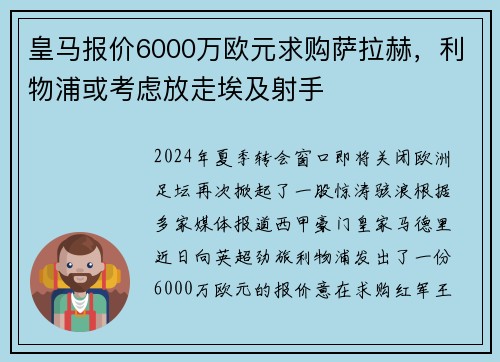 皇马报价6000万欧元求购萨拉赫，利物浦或考虑放走埃及射手

2024年夏季转会窗口即将关闭欧洲足坛再次掀起了一股惊涛骇浪根据多家媒体报道西甲豪门皇家马德里近日向英超劲旅利物浦发出了一份6000万欧元的报价意在求购红军王